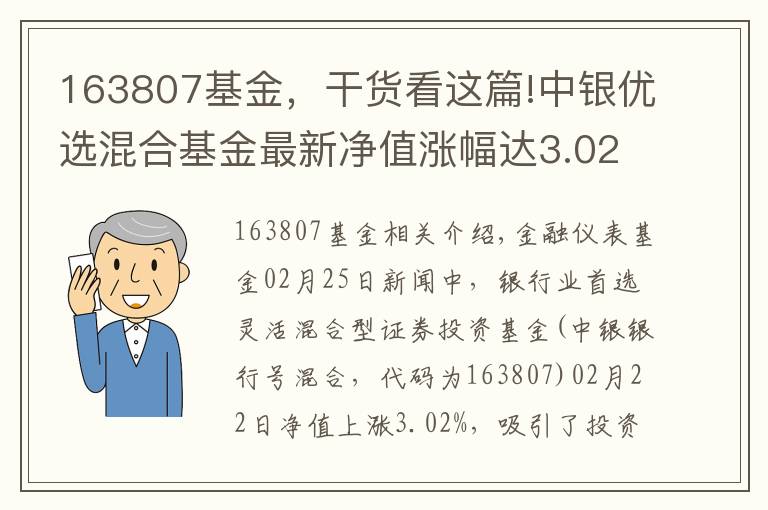 163807基金，干货看这篇!中银优选混合基金最新净值涨幅达3.02

163807基金相关介绍，金融仪表基金02月25日新闻中，银行业首选灵活混合型证券投资基金(中银银行号混合，代码为163807)02月22日净值上涨3.02%，吸引了投资